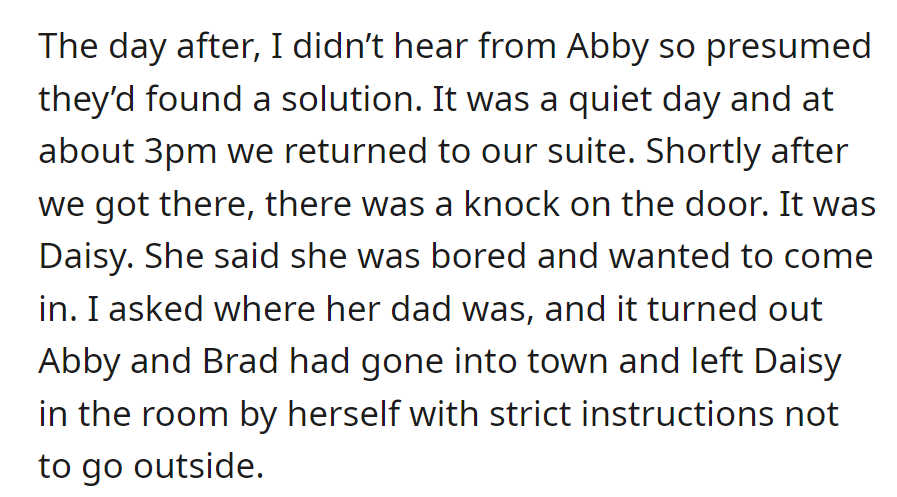 The day after, I didn’t hear from Abby so presumed they’d found a solution. It was a quiet day and at about 3pm we returned to our suite. Shortly after we got there, there was a knock on the door. It was Daisy. She said she was bored and wanted to come in. I asked where her dad was, and it turned out Abby and Brad had gone into town and left Daisy in the room by herself with strict instructions not to go outside.